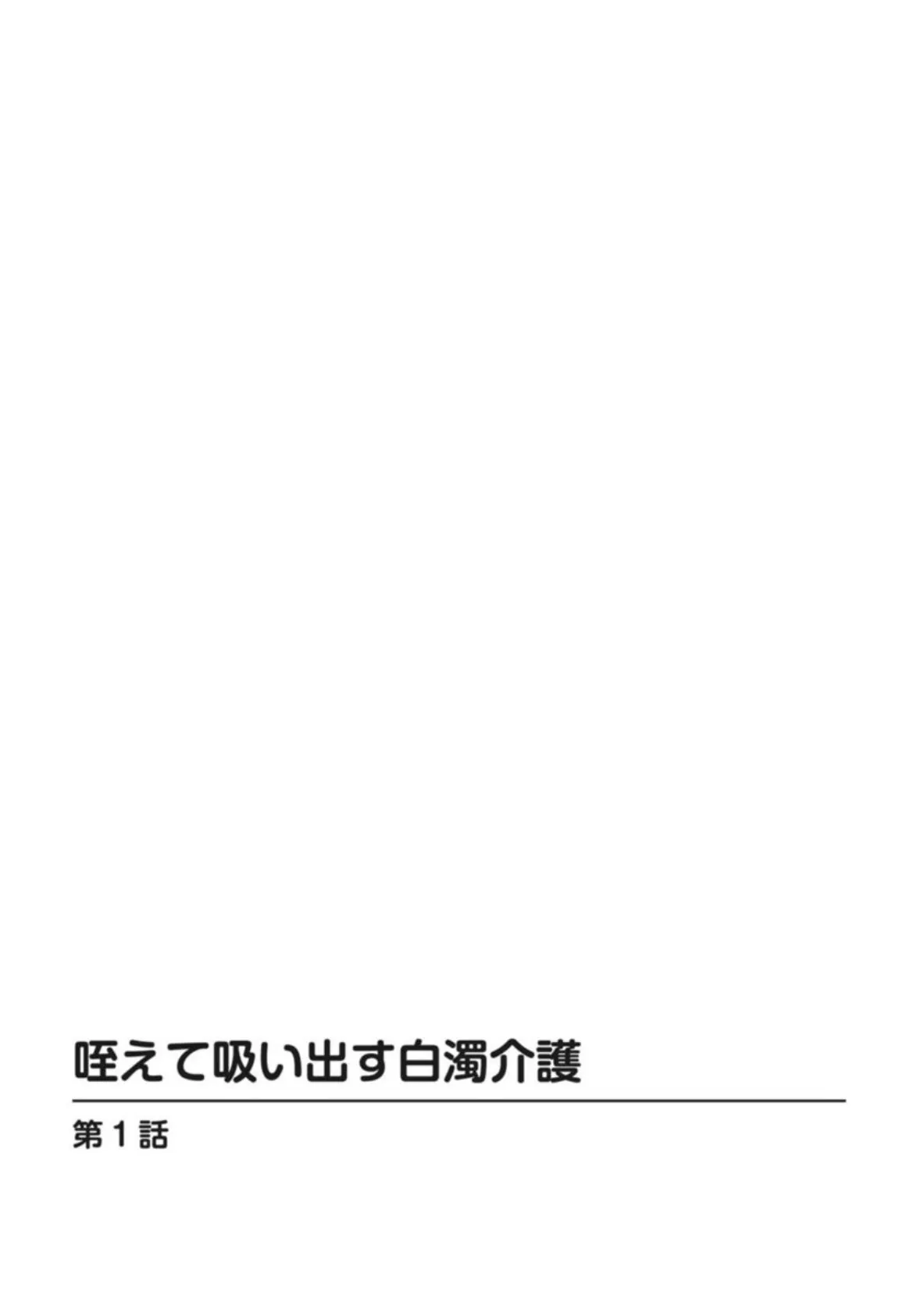 咥えて吸い出す白濁介護

第1話